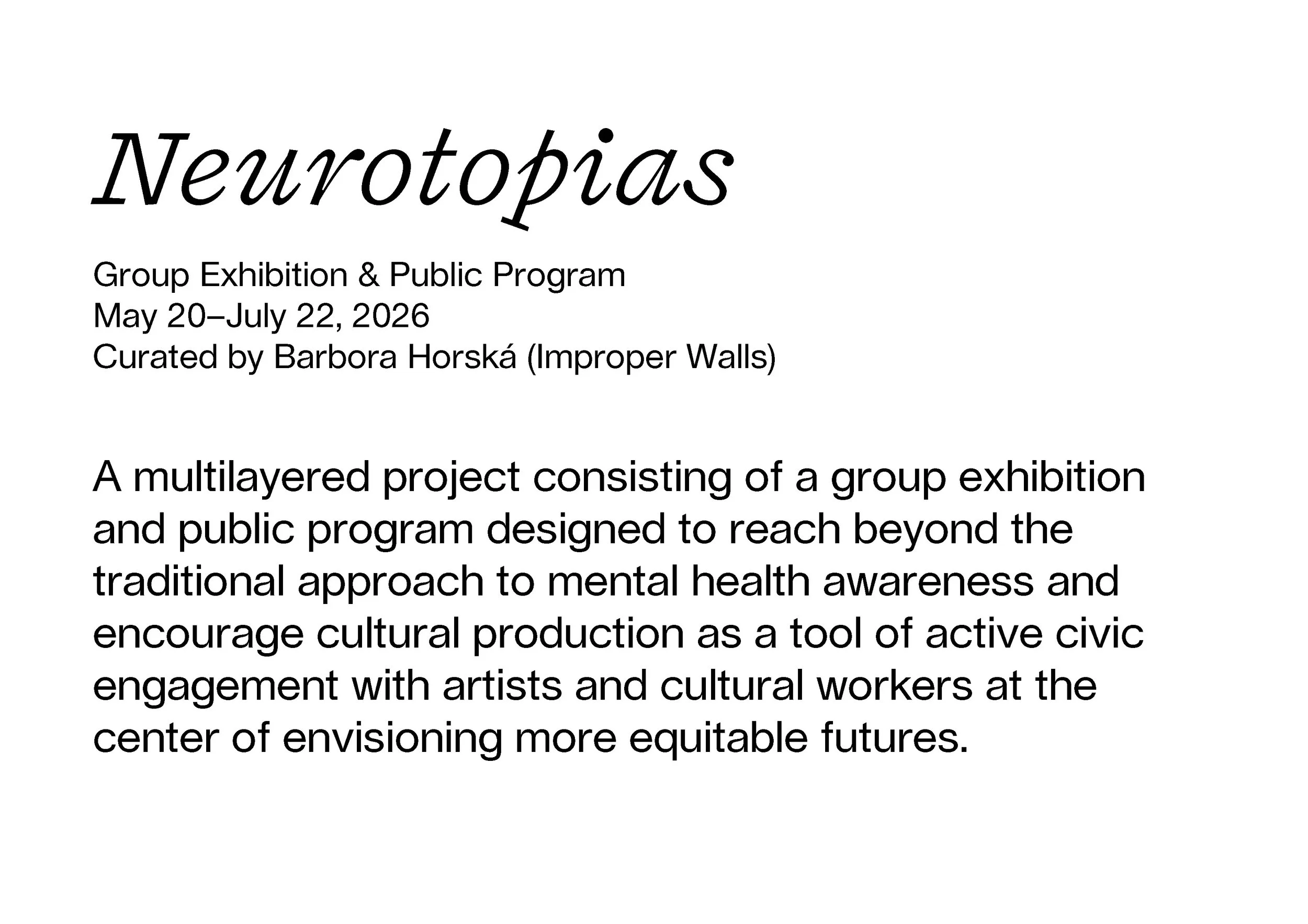 Neurotopias

Group Exhibition & Public Program
May 20–July 22, 2026
Curated by Barbora Horská (Improper Walls)

A multilayered project consisting of a group exhibition and public program designed to reach beyond the traditional approach to mental health awareness and encourage cultural production as a tool of active civic engagement with artists and cultural workers at the center of envisioning more equitable futures.